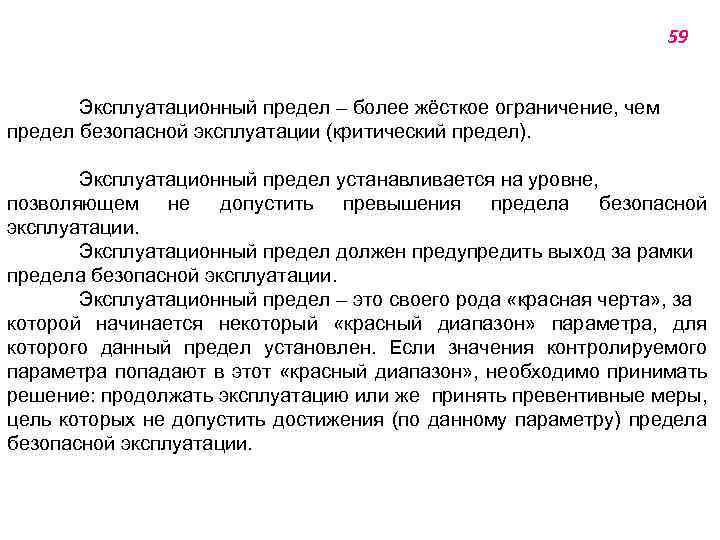 59

Эксплуатационный предел – более жёсткое ограничение, чем предел безопасной эксплуатации (критический предел).

Эксплуатационный предел устанавливается на уровне, позволяющем не допустить превышения предела безопасной эксплуатации.

Эксплуатационный предел должен предупредить выход за рамки предела безопасной эксплуатации.

Эксплуатационный предел – это своего рода «красная черта», за которой начинается некоторый «красный диапазон» параметра, для которого данный предел установлен. Если значения контролируемого параметра попадают в этот «красный диапазон», необходимо принимать решение: продолжать эксплуатацию или же принять превентивные меры, цель которых не допустить достижения (по данному параметру) предела безопасной эксплуатации.